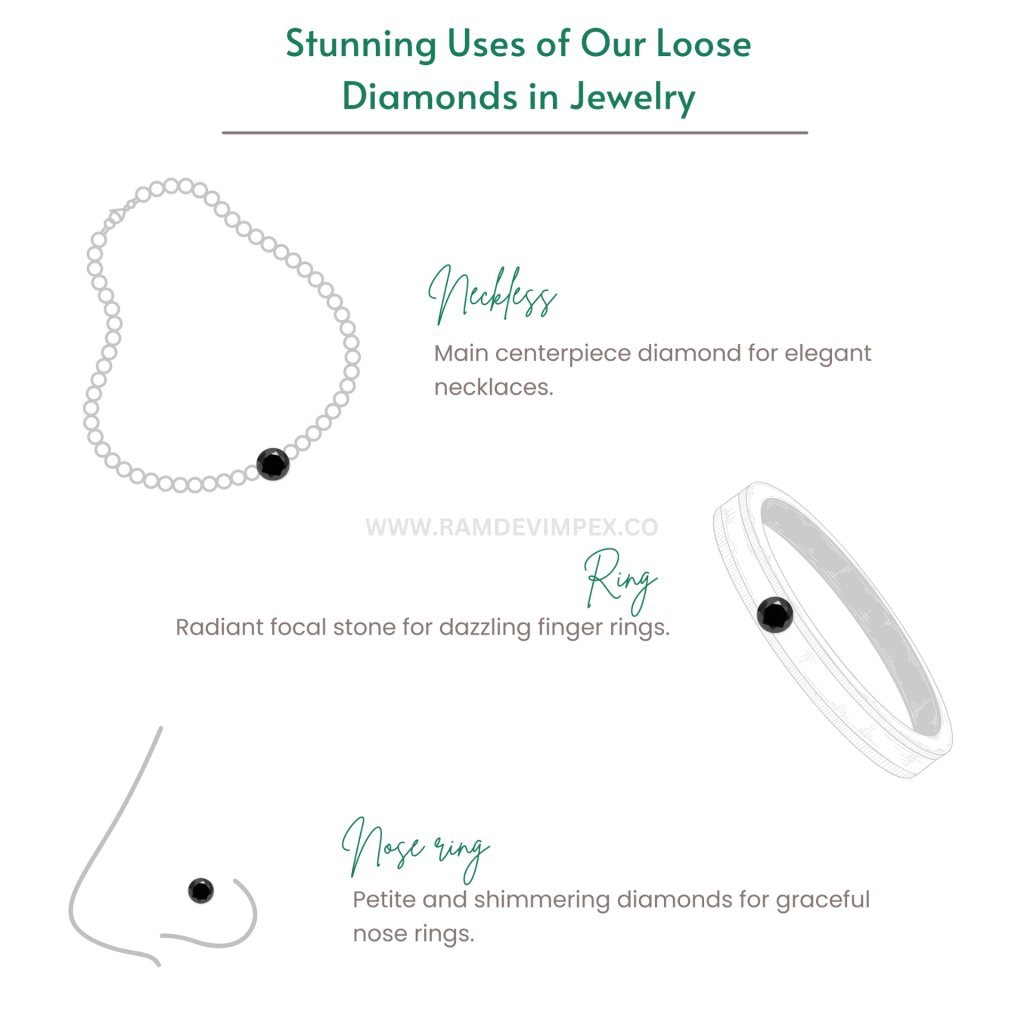 Stunning Uses of Our Loose Diamonds in Jewelry

Neckless
Main centerpiece diamond for elegant necklaces.

WWW.RAMDEVIMPEX.CO

Ring
Radiant focal stone for dazzling finger rings.

Nose ring
Petite and shimmering diamonds for graceful nose rings.